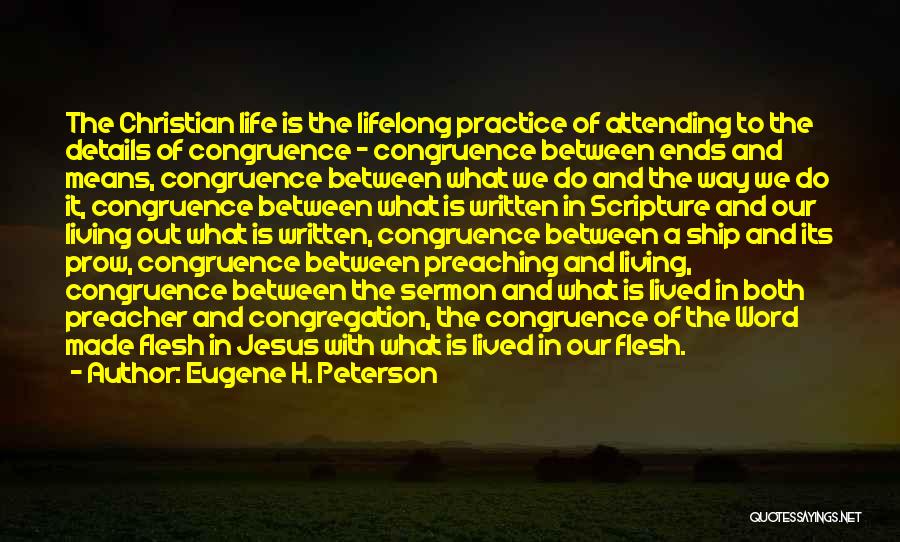 The Christian life is the lifelong practice of attending to the details of congruence - congruence between ends and means, congruence between what we do and the way we do it, congruence between what is written in Scripture and our living out what is written, congruence between a ship and its prow, congruence between preaching and living, congruence between the sermon and what is lived in both preacher and congregation, the congruence of the Word made flesh in Jesus with what is lived in our flesh.
- Author: Eugene H. Peterson

QUOTESSAYINGS.NET